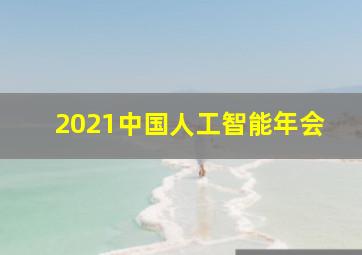 2021中国人工智能年会